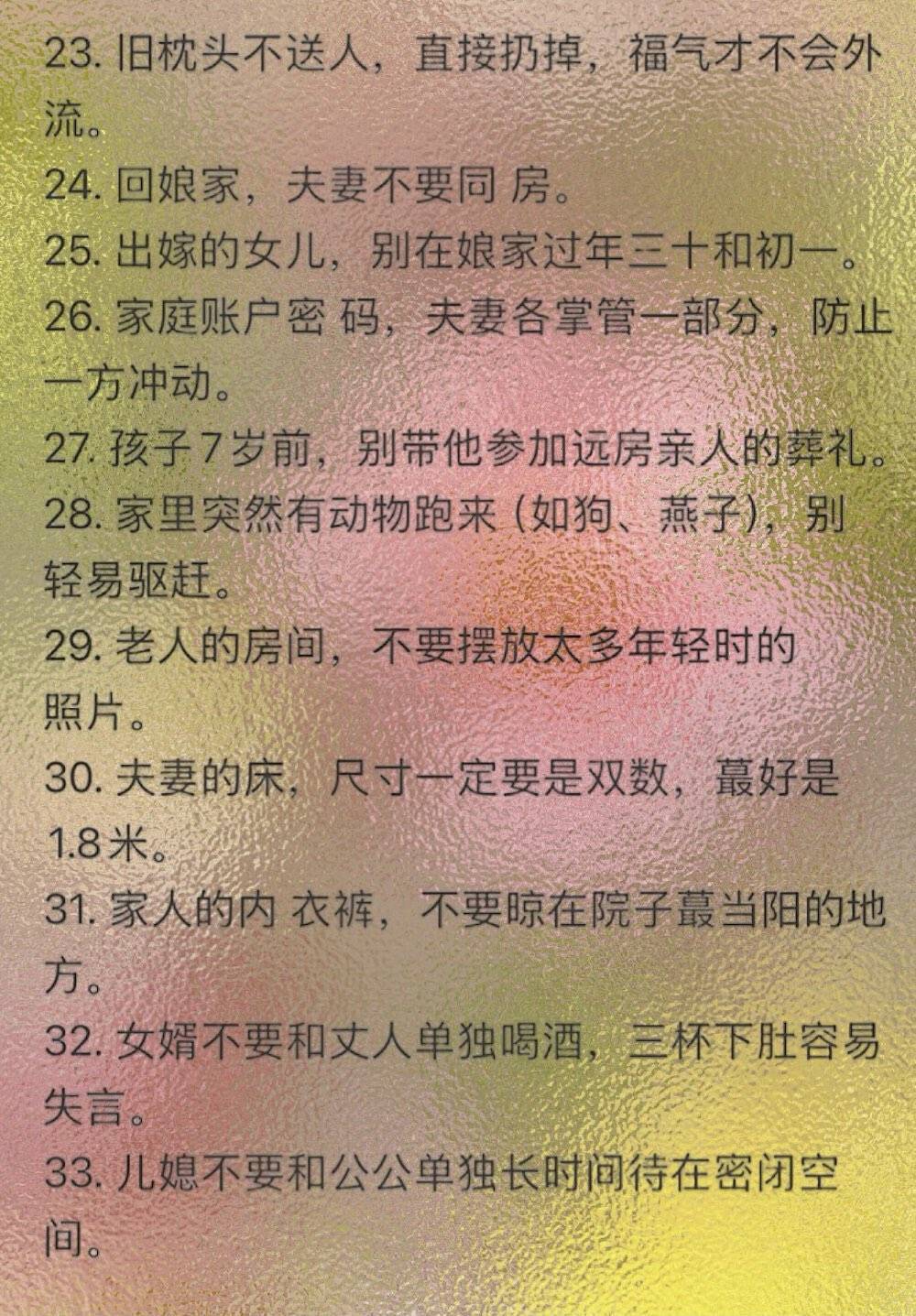 23.旧枕头不送人，直接扔掉，福气才不会外流。

24.回娘家，夫妻不要同 房。

25.出嫁的女儿，别在娘家过年三十和初一。

26.家庭账户密 码，夫妻各掌管一部分，防止一方冲动。

27.孩子7岁前，别带他参加远房亲人的葬礼。

28.家里突然有动物跑来（如狗、燕子），别轻易驱赶。

29.老人的房间，不要摆放太多年轻时的照片。

30.夫妻的床，尺寸一定要是双数，蕞好是1.8米。

31.家人的内 衣裤，不要晾在院子蕞当阳的地方。

32.女婿不要和丈人单独喝酒，三杯下肚容易失言。

33.儿媳不要和公公单独长时间待在密闭空间。